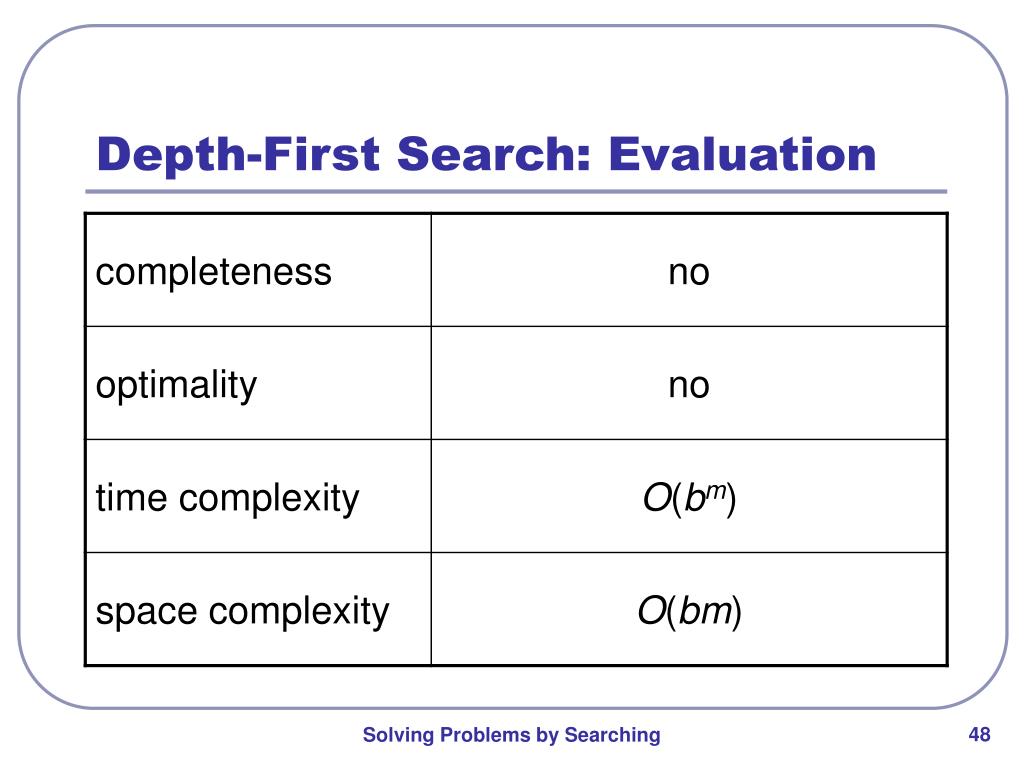 Depth-First Search: Evaluation

| | |
|---|---|
| completeness | no |
| optimality | no |
| time complexity | $O(b^m)$ |
| space complexity | $O(bm)$ |

Solving Problems by Searching

48